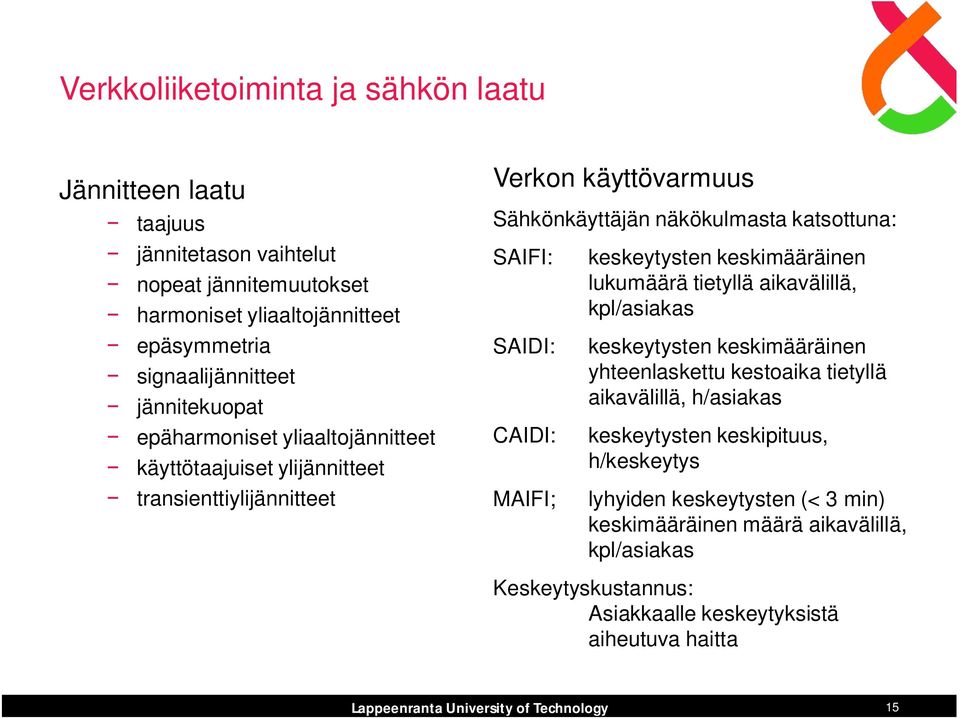 Verkkoliiketoiminta ja sähkön laatu

Jännitteen laatu
− taajuus
− jännitetason vaihtelut
− nopeat jännitemuutokset
− harmoniset yliaaltojännitteet
− epäsymmetria
− signaalijännitteet
− jännitekuopat
− epäharmoniset yliaaltojännitteet
− käyttötaajuiset ylijännitteet
− transienttiylijännitteet

Verkon käyttövarmuus
Sähkönkäyttäjän näkökulmasta katsottuna:

SAIFI: keskeytysten keskimääräinen lukumäärä tietyllä aikavälillä, kpl/asiakas

SAIDI: keskeytysten keskimääräinen yhteenlaskettu kestoaika tietyllä aikavälillä, h/asiakas

CAIDI: keskeytysten keskipituus, h/keskeytys

MAIFI; lyhyiden keskeytysten (< 3 min) keskimääräinen määrä aikavälillä, kpl/asiakas

Keskeytyskustannus:
Asiakkaalle keskeytyksistä aiheutuva haitta

Lappeenranta University of Technology
15